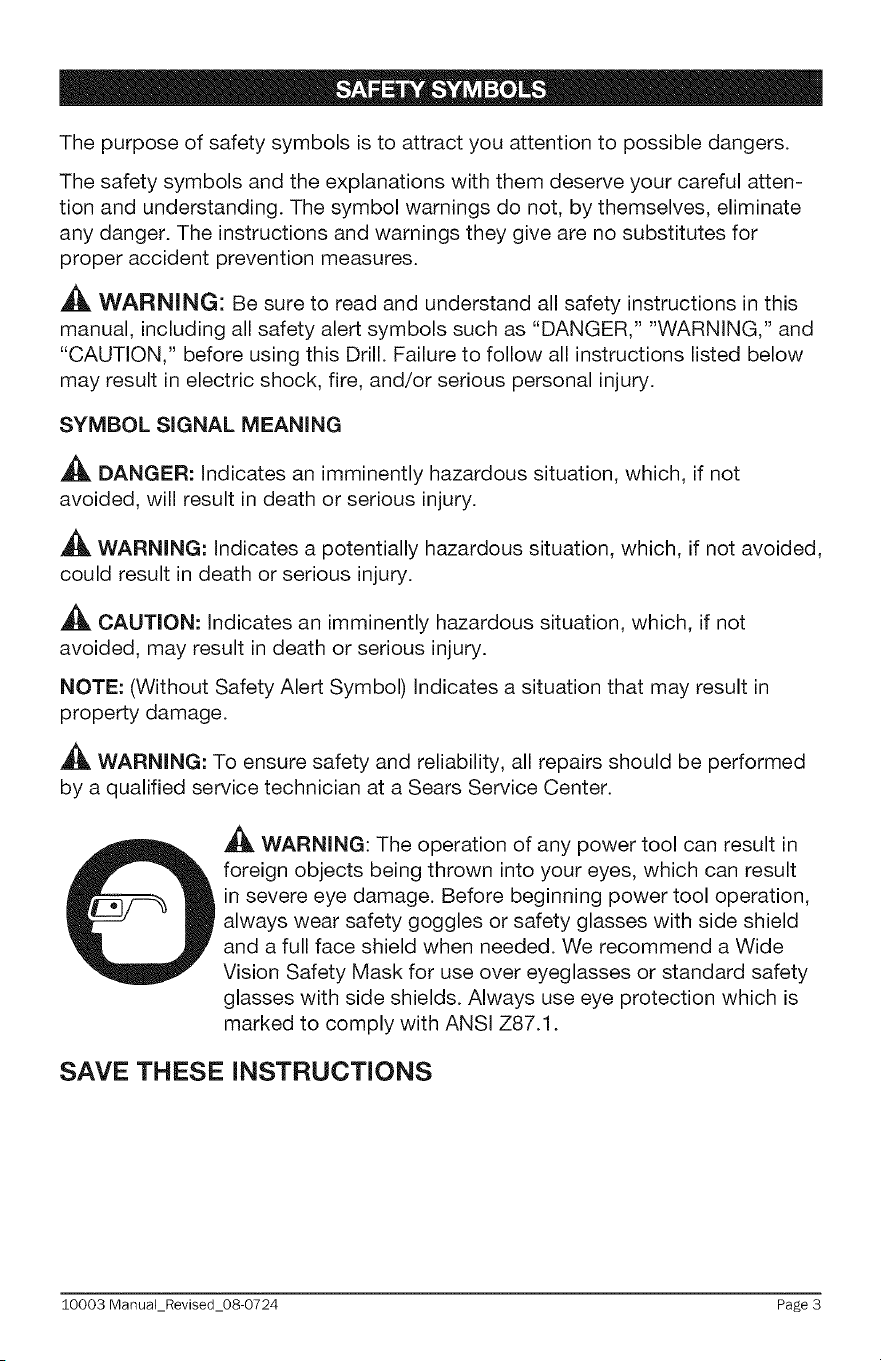 SAFETY SYMBOLS

The purpose of safety symbols is to attract you attention to possible dangers.

The safety symbols and the explanations with them deserve your careful attention and understanding. The symbol warnings do not, by themselves, eliminate any danger. The instructions and warnings they give are no substitutes for proper accident prevention measures.

WARNING: Be sure to read and understand all safety instructions in this manual, including all safety alert symbols such as "DANGER," "WARNING," and "CAUTION," before using this Drill. Failure to follow all instructions listed below may result in electric shock, fire, and/or serious personal injury.

SYMBOL SIGNAL MEANING

DANGER: Indicates an imminently hazardous situation, which, if not avoided, will result in death or serious injury.

WARNING: Indicates a potentially hazardous situation, which, if not avoided, could result in death or serious injury.

CAUTION: Indicates an imminently hazardous situation, which, if not avoided, may result in death or serious injury.

NOTE: (Without Safety Alert Symbol) Indicates a situation that may result in property damage.

WARNING: To ensure safety and reliability, all repairs should be performed by a qualified service technician at a Sears Service Center.

WARNING: The operation of any power tool can result in foreign objects being thrown into your eyes, which can result in severe eye damage. Before beginning power tool operation, always wear safety goggles or safety glasses with side shield and a full face shield when needed. We recommend a Wide Vision Safety Mask for use over eyeglasses or standard safety glasses with side shields. Always use eye protection which is marked to comply with ANSI Z87.1.

SAVE THESE INSTRUCTIONS

10003 Manual_Revised_08-0724 Page 3